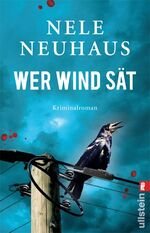 NELE NEUHAUS

WER WIND SÄT

Kriminalroman

ullstein